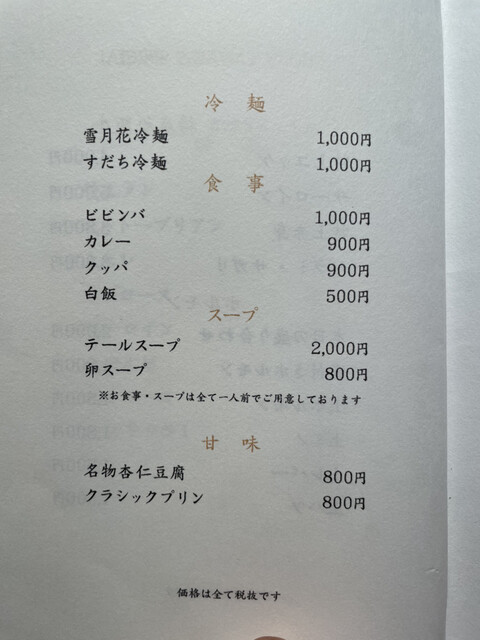 冷 麺

雪月花冷麺 1,000円
すだち冷麺 1,000円

食 事

ビビンバ 1,000円
カレー 900円
クッパ 900円
白飯 500円

スープ

テールスープ 2,000円
卵スープ 800円

※お食事・スープは全て一人前でご用意しております

甘 味

名物杏仁豆腐 800円
クラシックプリン 800円

価格は全て税抜です